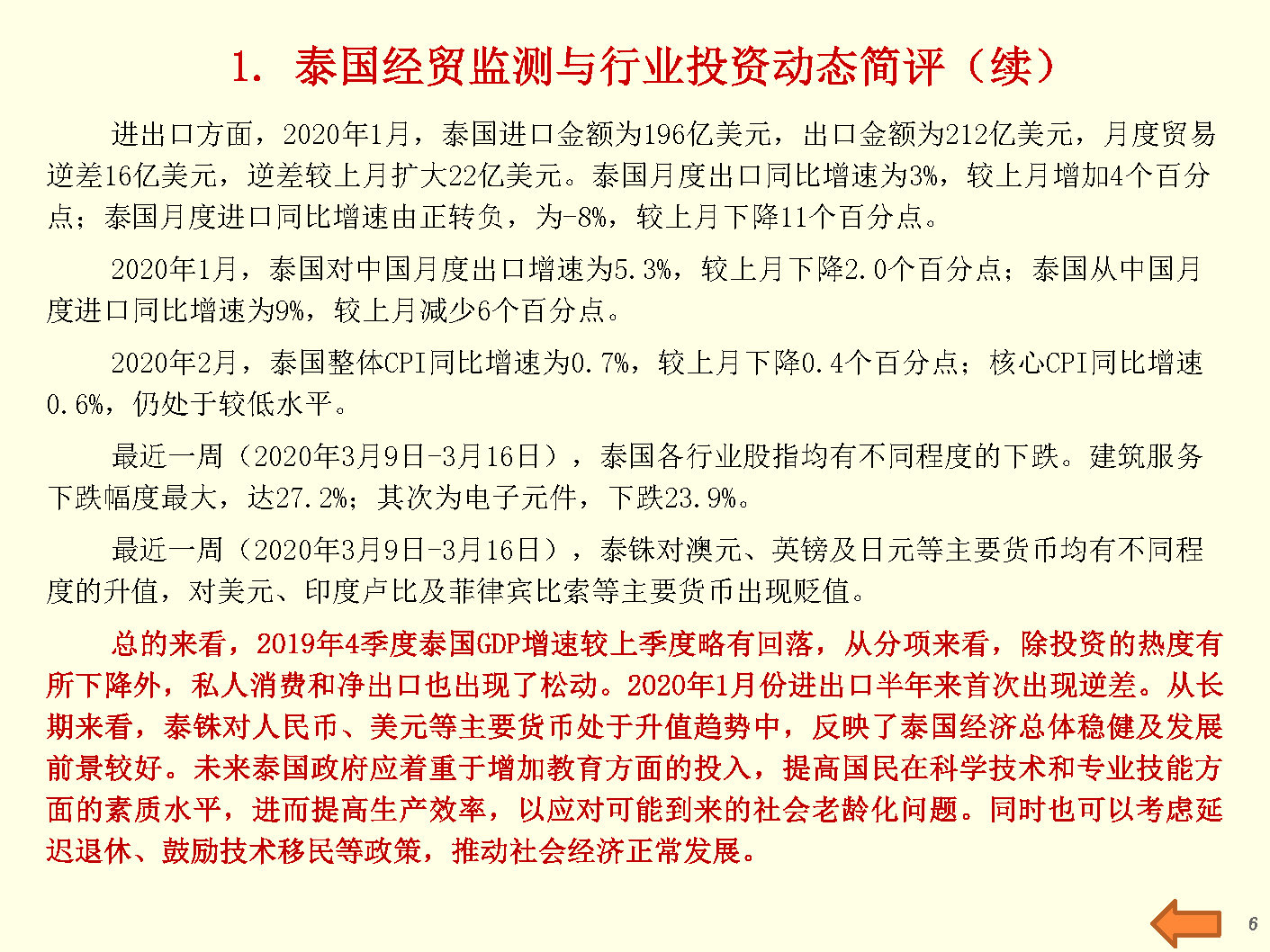 1. 泰国经贸监测与行业投资动态简评（续）

进出口方面，2020年1月，泰国进口金额为196亿美元，出口金额为212亿美元，月度贸易逆差16亿美元，逆差较上月扩大22亿美元。泰国月度出口同比增速为3%，较上月增加4个百分点；泰国月度进口同比增速由正转负，为-8%，较上月下降11个百分点。

2020年1月，泰国对中国月度出口增速为5.3%，较上月下降2.0个百分点；泰国从中国月度进口同比增速为9%，较上月减少6个百分点。

2020年2月，泰国整体CPI同比增速为0.7%，较上月下降0.4个百分点；核心CPI同比增速0.6%，仍处于较低水平。

最近一周（2020年3月9日-3月16日），泰国各行业股指均有不同程度的下跌。建筑服务下跌幅度最大，达27.2%；其次为电子元件，下跌23.9%。

最近一周（2020年3月9日-3月16日），泰铢对澳元、英镑及日元等主要货币均有不同程度的升值，对美元、印度卢比及菲律宾比索等主要货币出现贬值。

总的来看，2019年4季度泰国GDP增速较上季度略有回落，从分项来看，除投资的热度有所下降外，私人消费和净出口也出现了松动。2020年1月份进出口半年来首次出现逆差。从长期来看，泰铢对人民币、美元等主要货币处于升值趋势中，反映了泰国经济总体稳健及发展前景较好。未来泰国政府应着重于增加教育方面的投入，提高国民在科学技术和专业技能方面的素质水平，进而提高生产效率，以应对可能到来的社会老龄化问题。同时也可以考虑延迟退休、鼓励技术移民等政策，推动社会经济正常发展。

6